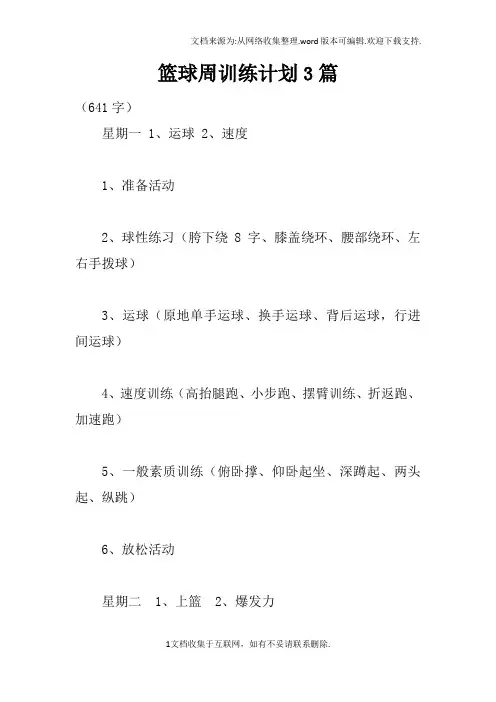 文档来源为:从网络收集整理.word版本可编辑.欢迎下载支持.

篮球周训练计划3篇

（641字）

星期一 1、运球 2、速度

1、准备活动

2、球性练习（胯下绕 8 字、膝盖绕环、腰部绕环、左右手拨球）

3、运球（原地单手运球、换手运球、背后运球，行进间运球）

4、速度训练（高抬腿跑、小步跑、摆臂训练、折返跑、加速跑）

5、一般素质训练（俯卧撑、仰卧起坐、深蹲起、两头起、纵跳）

6、放松活动

星期二 1、上篮 2、爆发力

1文档收集于互联网，如有不妥请联系删除.